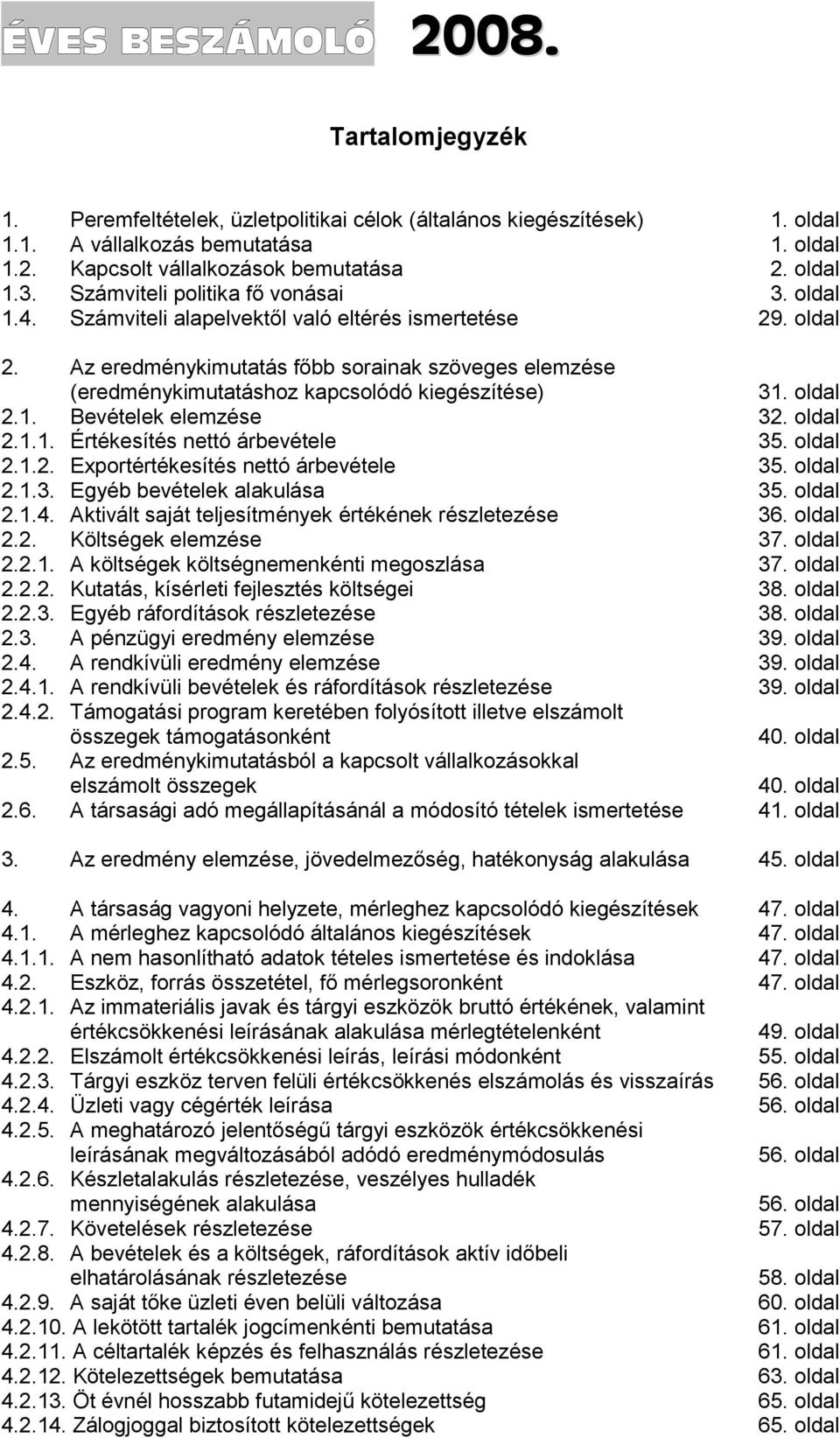 ÉVES BESZÁMOLÓ 2008.

Tartalomjegyzék

1. Peremfeltételek, üzletpolitikai célok (általános kiegészítések) 1. oldal
1.1. A vállalkozás bemutatása 1. oldal
1.2. Kapcsolt vállalkozások bemutatása 2. oldal
1.3. Számviteli politika fő vonásai 3. oldal
1.4. Számviteli alapelvektől való eltérés ismertetése 29. oldal

2. Az eredménykimutatás főbb sorainak szöveges elemzése (eredménykimutatáshoz kapcsolódó kiegészítése) 31. oldal
2.1. Bevételek elemzése 32. oldal
2.1.1. Értékesítés nettó árbevétele 35. oldal
2.1.2. Exportértékesítés nettó árbevétele 35. oldal
2.1.3. Egyéb bevételek alakulása 35. oldal
2.1.4. Aktivált saját teljesítmények értékének részletezése 36. oldal
2.2. Költségek elemzése 37. oldal
2.2.1. A költségek költségnemenkénti megoszlása 37. oldal
2.2.2. Kutatás, kísérleti fejlesztés költségei 38. oldal
2.2.3. Egyéb ráfordítások részletezése 38. oldal
2.3. A pénzügyi eredmény elemzése 39. oldal
2.4. A rendkívüli eredmény elemzése 39. oldal
2.4.1. A rendkívüli bevételek és ráfordítások részletezése 39. oldal
2.4.2. Támogatási program keretében folyósított illetve elszámolt összegek támogatásonként 40. oldal
2.5. Az eredménykimutatásból a kapcsolt vállalkozásokkal elszámolt összegek 40. oldal
2.6. A társasági adó megállapításánál a módosító tételek ismertetése 41. oldal

3. Az eredmény elemzése, jövedelmezőség, hatékonyság alakulása 45. oldal

4. A társaság vagyoni helyzete, mérleghez kapcsolódó kiegészítések 47. oldal
4.1. A mérleghez kapcsolódó általános kiegészítések 47. oldal
4.1.1. A nem hasonlítható adatok tételes ismertetése és indoklása 47. oldal
4.2. Eszköz, forrás összetétel, fő mérlegsoronként 47. oldal
4.2.1. Az immateriális javak és tárgyi eszközök bruttó értékének, valamint értékcsökkenési leírásának alakulása mérlegtételenként 49. oldal
4.2.2. Elszámolt értékcsökkenési leírás, leírási módonként 55. oldal
4.2.3. Tárgyi eszköz terven felüli értékcsökkenés elszámolás és visszaírás 56. oldal
4.2.4. Üzleti vagy cégérték leírása 56. oldal
4.2.5. A meghatározó jelentőségű tárgyi eszközök értékcsökkenési leírásának megváltozásából adódó eredménymódosulás 56. oldal
4.2.6. Készletalakulás részletezése, veszélyes hulladék mennyiségének alakulása 56. oldal
4.2.7. Követelések részletezése 57. oldal
4.2.8. A bevételek és a költségek, ráfordítások aktív időbeli elhatárolásának részletezése 58. oldal
4.2.9. A saját tőke üzleti éven belüli változása 60. oldal
4.2.10. A lekötött tartalék jogcímenkénti bemutatása 61. oldal
4.2.11. A céltartalék képzés és felhasználás részletezése 61. oldal
4.2.12. Kötelezettségek bemutatása 63. oldal
4.2.13. Öt évnél hosszabb futamidejű kötelezettség 65. oldal
4.2.14. Zálogjoggal biztosított kötelezettségek 65. oldal